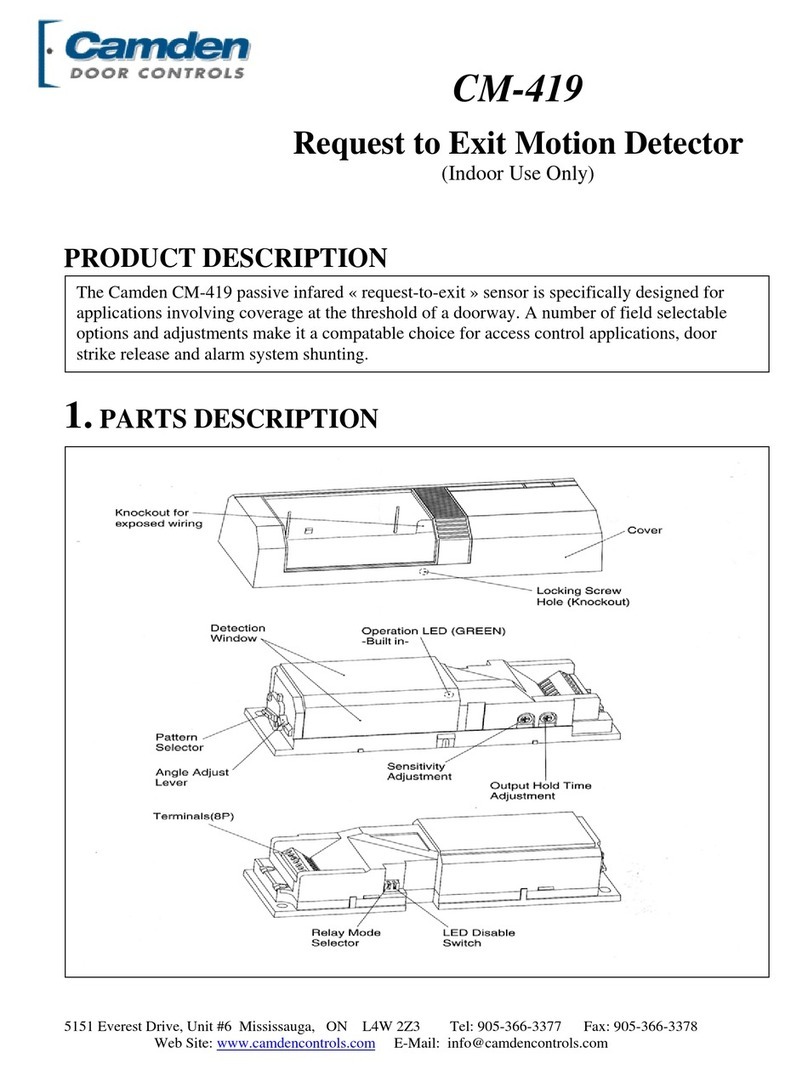 Camden
DOOR CONTROLS

CM-419

Request to Exit Motion Detector
(Indoor Use Only)

PRODUCT DESCRIPTION

The Camden CM-419 passive infared « request-to-exit » sensor is specifically designed for applications involving coverage at the threshold of a doorway. A number of field selectable options and adjustments make it a compatable choice for access control applications, door strike release and alarm system shunting.

1. PARTS DESCRIPTION

Knockout for exposed wiring

Cover

Locking Screw Hole (Knockout)

Detection Window

Operation LED (GREEN) -Built in-

Pattern Selector

Angle Adjust Lever

Sensitivity Adjustment

Output Hold Time Adjustment

Terminals(8P)

Relay Mode Selector

LED Disable Switch

5151 Everest Drive, Unit #6 Mississauga, ON L4W 2Z3 Tel: 905-366-3377 Fax: 905-366-3378
Web Site: www.camdencontrols.com E-Mail: info@camdencontrols.com